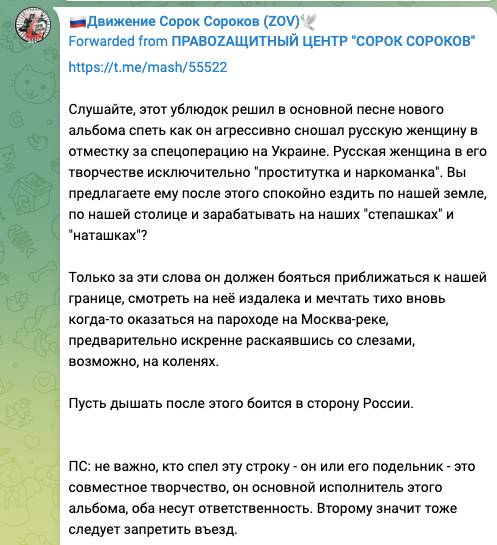 Движение Сорок Сороков (ZOV)
Forwarded from ПРАВОZАЩИТНЫЙ ЦЕНТР "СОРОК СОРОКОВ"

https://t.me/mash/55522

Слушайте, этот ублюдок решил в основной песне нового альбома спеть как он агрессивно сношал русскую женщину в отместку за спецоперацию на Украине. Русская женщина в его творчестве исключительно "проститутка и наркоманка". Вы предлагаете ему после этого спокойно ездить по нашей земле, по нашей столице и зарабатывать на наших "степашках" и "наташках"?

Только за эти слова он должен бояться приближаться к нашей границе, смотреть на неё издалека и мечтать тихо вновь когда-то оказаться на пароходе на Москва-реке, предварительно искренне раскаявшись со слезами, возможно, на коленях.

Пусть дышать после этого боится в сторону России.

ПС: не важно, кто спел эту строку - он или его подельник - это совместное творчество, он основной исполнитель этого альбома, оба несут ответственность. Второму значит тоже следует запретить въезд.